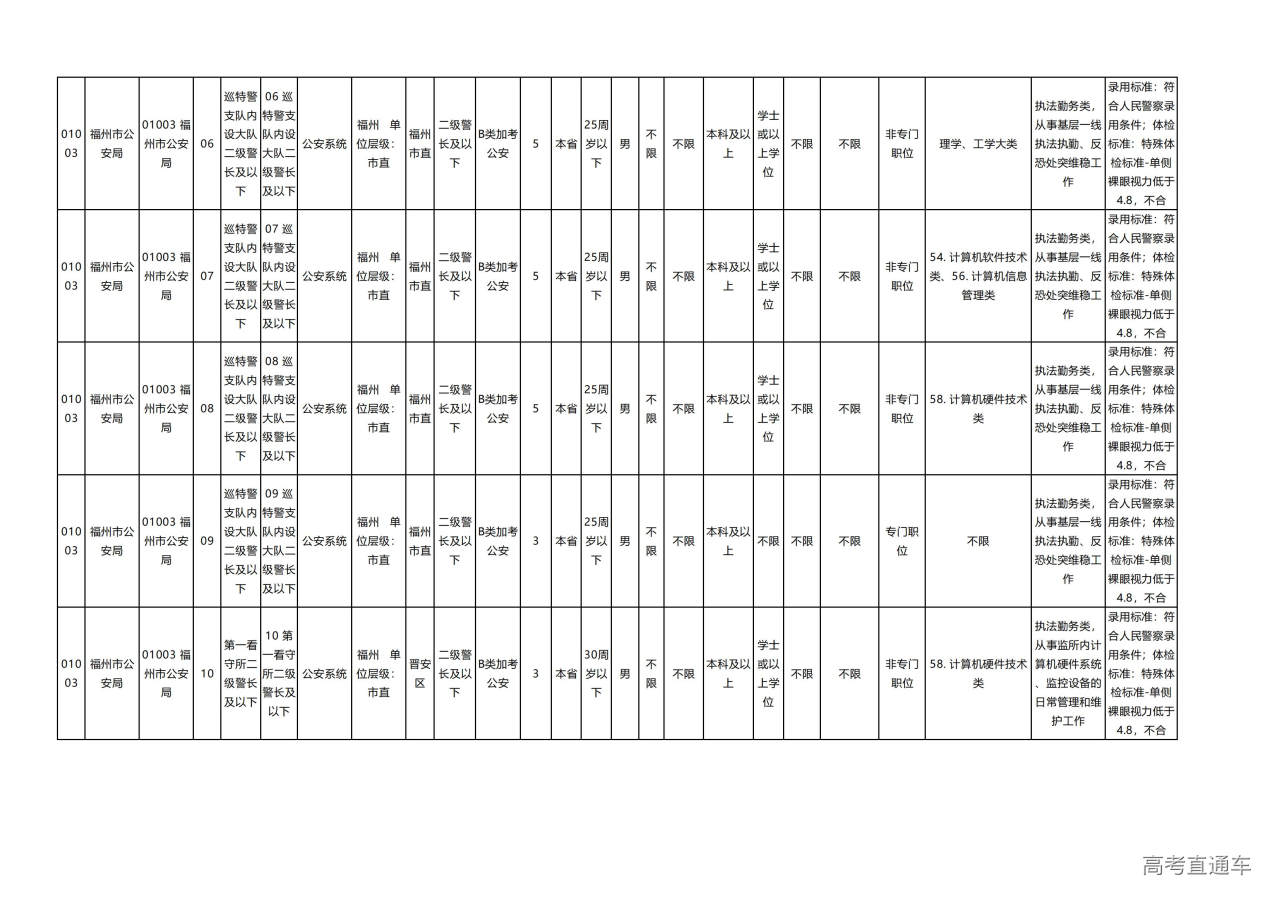 | 01003 | 福州市公安局 | 01003 福州市公安局 | 06 | 巡特警支队内设大队二级警长及以下 | 06 巡特警支队内设大队二级警长及以下 | 公安系统 | 福州 单位层级：市直 | 福州市直 | 二级警长及以下 | B类加考公安 | 5 | 本省 | 25周岁以下 | 男 | 不限 | 不限 | 本科及以上 | 学士或以上学位 | 不限 | 不限 | 非专门职位 | 理学、工学大类 | 执法勤务类，从事基层一线执法执勤、反恐处突维稳工作 | 录用标准：符合人民警察录用条件；体检标准：特殊体检标准-单侧裸眼视力低于4.8，不合 |
|---|---|---|---|---|---|---|---|---|---|---|---|---|---|---|---|---|---|---|---|---|---|---|---|---|
| 01003 | 福州市公安局 | 01003 福州市公安局 | 07 | 巡特警支队内设大队二级警长及以下 | 07 巡特警支队内设大队二级警长及以下 | 公安系统 | 福州 单位层级：市直 | 福州市直 | 二级警长及以下 | B类加考公安 | 5 | 本省 | 25周岁以下 | 男 | 不限 | 不限 | 本科及以上 | 学士或以上学位 | 不限 | 不限 | 非专门职位 | 54. 计算机软件技术类、56. 计算机信息管理类 | 执法勤务类，从事基层一线执法执勤、反恐处突维稳工作 | 录用标准：符合人民警察录用条件；体检标准：特殊体检标准-单侧裸眼视力低于4.8，不合 |
| 01003 | 福州市公安局 | 01003 福州市公安局 | 08 | 巡特警支队内设大队二级警长及以下 | 08 巡特警支队内设大队二级警长及以下 | 公安系统 | 福州 单位层级：市直 | 福州市直 | 二级警长及以下 | B类加考公安 | 5 | 本省 | 25周岁以下 | 男 | 不限 | 不限 | 本科及以上 | 学士或以上学位 | 不限 | 不限 | 非专门职位 | 58. 计算机硬件技术类 | 执法勤务类，从事基层一线执法执勤、反恐处突维稳工作 | 录用标准：符合人民警察录用条件；体检标准：特殊体检标准-单侧裸眼视力低于4.8，不合 |
| 01003 | 福州市公安局 | 01003 福州市公安局 | 09 | 巡特警支队内设大队二级警长及以下 | 09 巡特警支队内设大队二级警长及以下 | 公安系统 | 福州 单位层级：市直 | 福州市直 | 二级警长及以下 | B类加考公安 | 3 | 本省 | 25周岁以下 | 男 | 不限 | 不限 | 本科及以上 | 不限 | 不限 | 不限 | 专门职位 | 不限 | 执法勤务类，从事基层一线执法执勤、反恐处突维稳工作 | 录用标准：符合人民警察录用条件；体检标准：特殊体检标准-单侧裸眼视力低于4.8，不合 |
| 01003 | 福州市公安局 | 01003 福州市公安局 | 10 | 第一看守所二级警长及以下 | 10 第一看守所二级警长及以下 | 公安系统 | 福州 单位层级：市直 | 晋安区 | 二级警长及以下 | B类加考公安 | 3 | 本省 | 30周岁以下 | 男 | 不限 | 不限 | 本科及以上 | 学士或以上学位 | 不限 | 不限 | 非专门职位 | 58. 计算机硬件技术类 | 执法勤务类，从事监所内计算机硬件系统、监控设备的日常管理和维护工作 | 录用标准：符合人民警察录用条件；体检标准：特殊体检标准-单侧裸眼视力低于4.8，不合 |

高考直通车